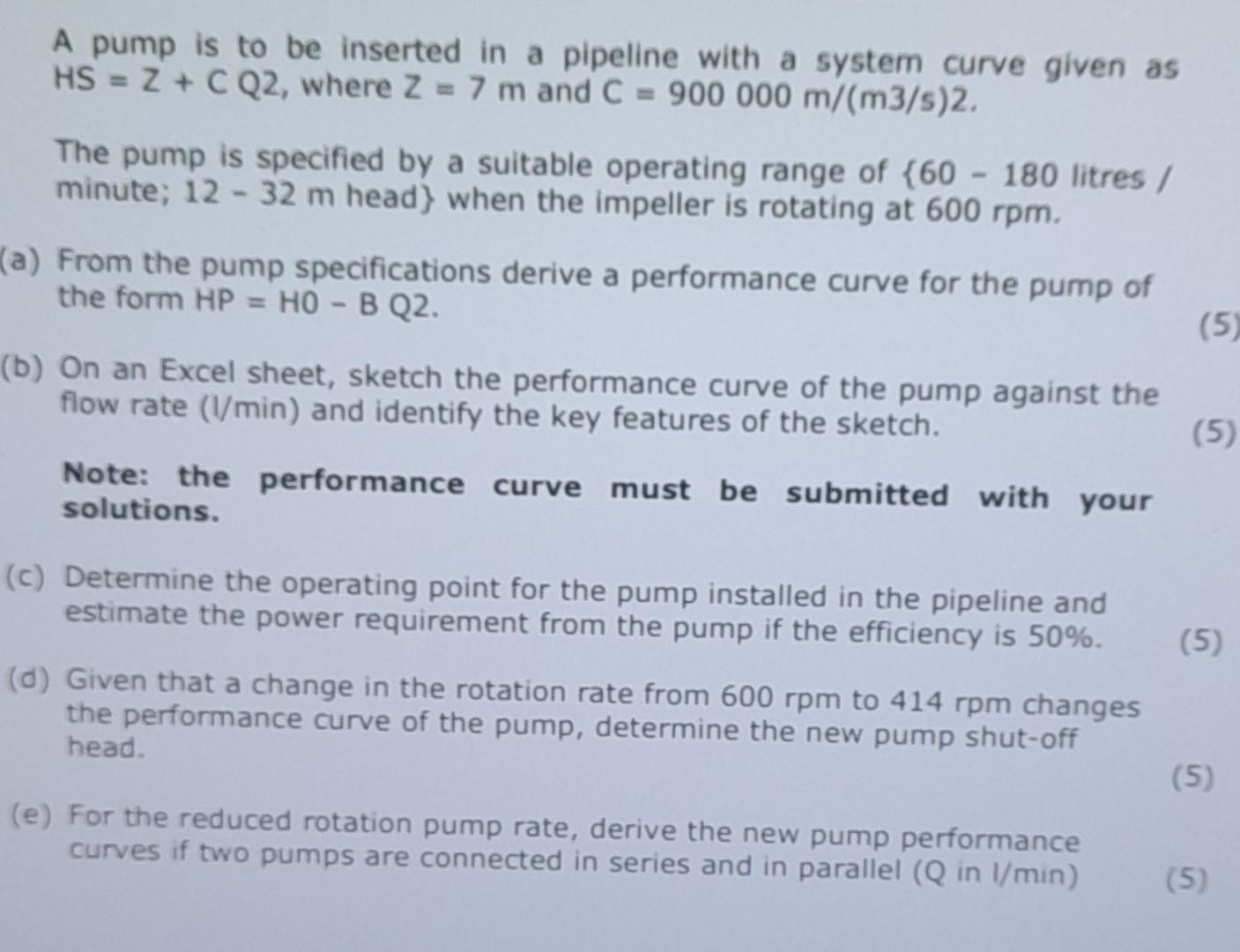 A pump is to be inserted in a pipeline with a system curve given as HS = Z + C Q2, where Z = 7 m and C = 900 000 m/(m3/s)2.

The pump is specified by a suitable operating range of {60 - 180 litres / minute; 12 - 32 m head} when the impeller is rotating at 600 rpm.

(a) From the pump specifications derive a performance curve for the pump of the form HP = H0 - B Q2. (5)

(b) On an Excel sheet, sketch the performance curve of the pump against the flow rate (l/min) and identify the key features of the sketch. (5)

Note: the performance curve must be submitted with your solutions.

(c) Determine the operating point for the pump installed in the pipeline and estimate the power requirement from the pump if the efficiency is 50%. (5)

(d) Given that a change in the rotation rate from 600 rpm to 414 rpm changes the performance curve of the pump, determine the new pump shut-off head. (5)

(e) For the reduced rotation pump rate, derive the new pump performance curves if two pumps are connected in series and in parallel (Q in l/min) (5)